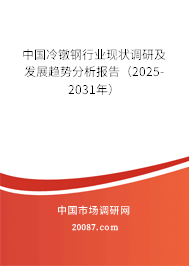 中国冷镦钢行业现状调研及发展趋势分析报告（2025-2031年）

中国市场调研网

20087.com